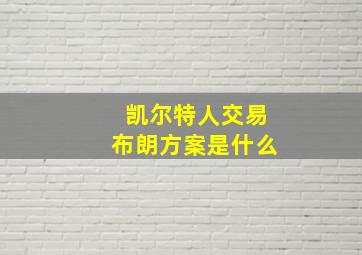 凯尔特人交易
布朗方案是什么